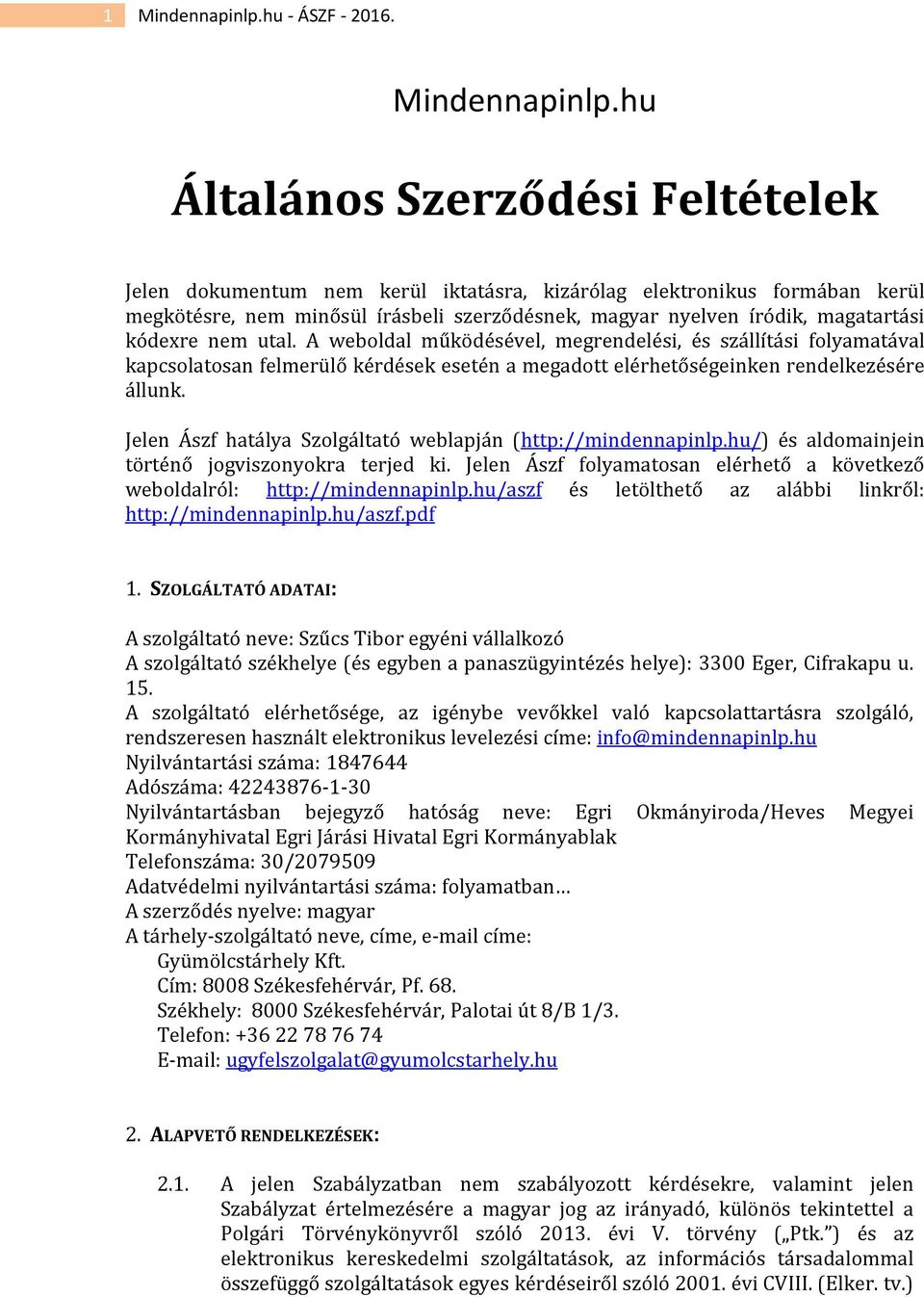 1 Mindennapinlp.hu - ÁSZF - 2016.

Mindennapinlp.hu

Általános Szerződési Feltételek

Jelen dokumentum nem kerül iktatásra, kizárólag elektronikus formában kerül megkötésre, nem minősül írásbeli szerződésnek, magyar nyelven íródik, magatartási kódexre nem utal. A weboldal működésével, megrendelési, és szállítási folyamatával kapcsolatosan felmerülő kérdések esetén a megadott elérhetőségeinken rendelkezésére állunk.

Jelen Ászf hatálya Szolgáltató weblapján (http://mindennapinlp.hu/) és aldomainjein történő jogviszonyokra terjed ki. Jelen Ászf folyamatosan elérhető a következő weboldalról: http://mindennapinlp.hu/aszf és letölthető az alábbi linkről: http://mindennapinlp.hu/aszf.pdf

1. SZOLGÁLTATÓ ADATAI:

A szolgáltató neve: Szűcs Tibor egyéni vállalkozó
A szolgáltató székhelye (és egyben a panaszügyintézés helye): 3300 Eger, Cifrakapu u. 15.
A szolgáltató elérhetősége, az igénybe vevőkkel való kapcsolattartásra szolgáló, rendszeresen használt elektronikus levelezési címe: info@mindennapinlp.hu
Nyilvántartási száma: 1847644
Adószáma: 42243876-1-30
Nyilvántartásban bejegyző hatóság neve: Egri Okmányiroda/Heves Megyei Kormányhivatal Egri Járási Hivatal Egri Kormányablak
Telefonszáma: 30/2079509
Adatvédelmi nyilvántartási száma: folyamatban…
A szerződés nyelve: magyar
A tárhely-szolgáltató neve, címe, e-mail címe:
Gyümölcstárhely Kft.
Cím: 8008 Székesfehérvár, Pf. 68.
Székhely: 8000 Székesfehérvár, Palotai út 8/B 1/3.
Telefon: +36 22 78 76 74
E-mail: ugyfelszolgalat@gyumolcstarhely.hu

2. ALAPVETŐ RENDELKEZÉSEK:

2.1. A jelen Szabályzatban nem szabályozott kérdésekre, valamint jelen Szabályzat értelmezésére a magyar jog az irányadó, különös tekintettel a Polgári Törvénykönyvről szóló 2013. évi V. törvény („Ptk.”) és az elektronikus kereskedelmi szolgáltatások, az információs társadalommal összefüggő szolgáltatások egyes kérdéseiről szóló 2001. évi CVIII. (Elker. tv.)